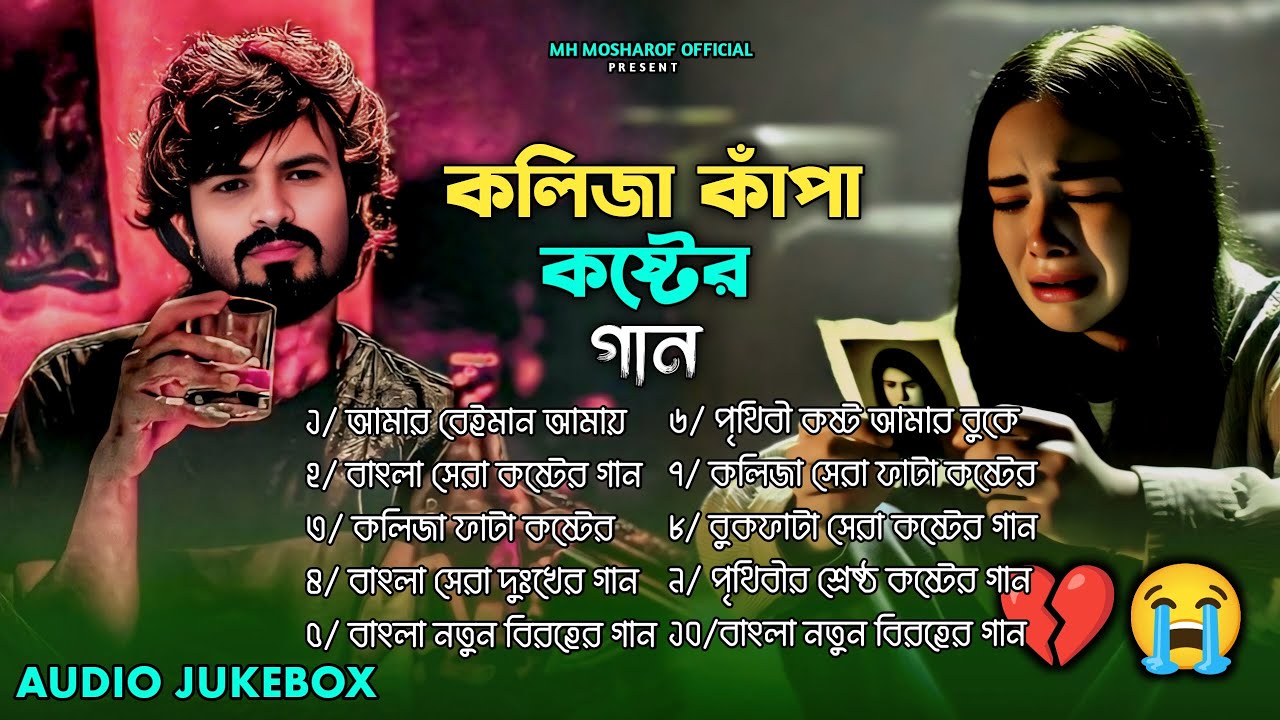 MH MOSHAROF OFFICIAL
PRESENT

কলিজা কাঁপা
কষ্টের
গান

১/ আমার বেইমান আমায়
২/ বাংলা সেরা কষ্টের গান
৩/ কলিজা ফাটা কষ্টের
৪/ বাংলা সেরা দুঃখের গান
৫/ বাংলা নতুন বিরহের গান

৬/ পৃথিবী কষ্ট আমার বুকে
৭/ কলিজা সেরা ফাটা কষ্টের
৮/ বুকফাটা সেরা কষ্টের গান
৯/ পৃথিবীর শ্রেষ্ঠ কষ্টের গান
১০/বাংলা নতুন বিরহের গান

AUDIO JUKEBOX